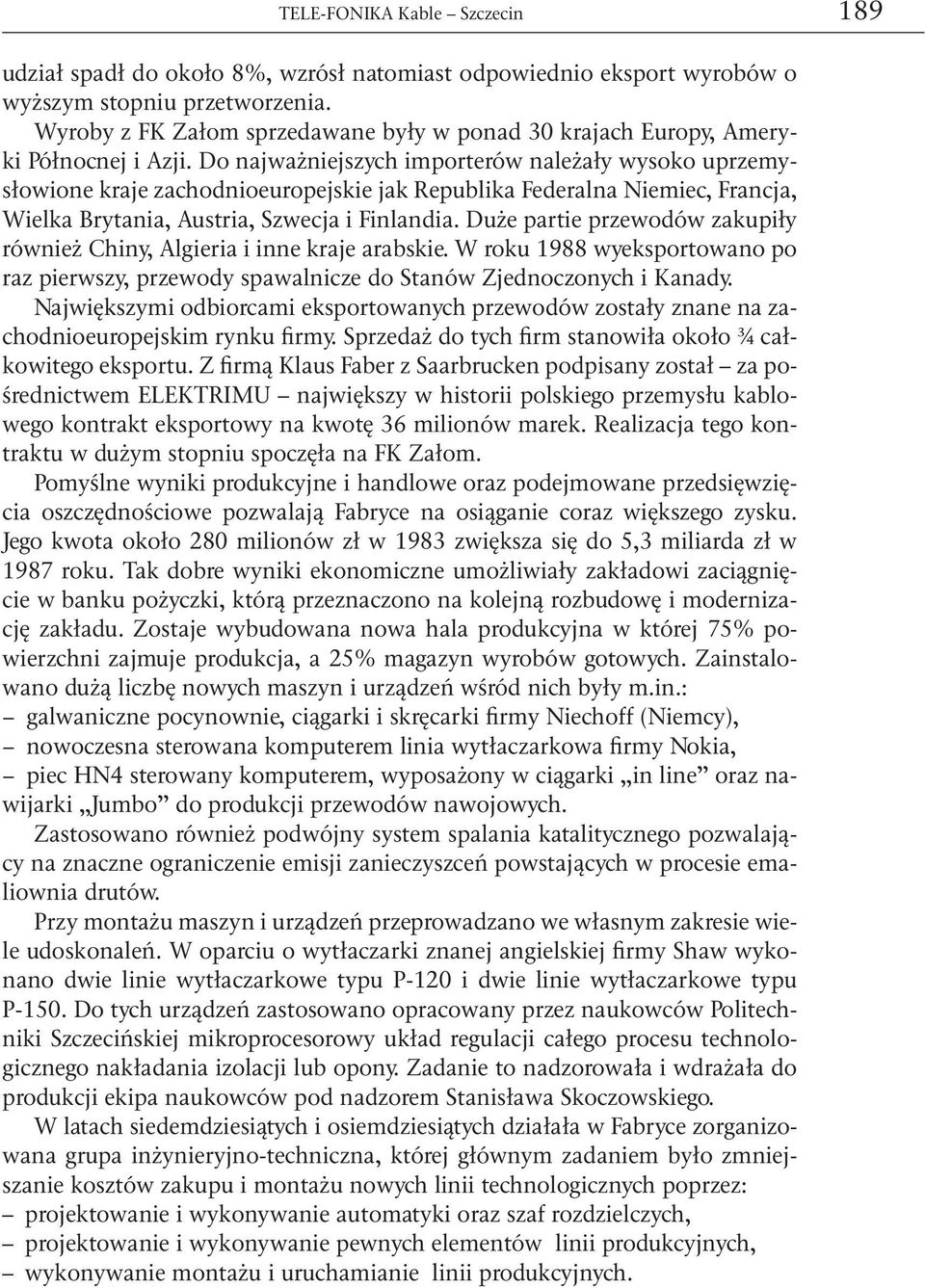 TELE-FONIKA Kable – Szczecin 189

udział spadł do około 8%, wzrósł natomiast odpowiednio eksport wyrobów o wyższym stopniu przetworzenia.

Wyroby z FK Załom sprzedawane były w ponad 30 krajach Europy, Ameryki Północnej i Azji. Do najważniejszych importerów należały wysoko uprzemysłowione kraje zachodnioeuropejskie jak Republika Federalna Niemiec, Francja, Wielka Brytania, Austria, Szwecja i Finlandia. Duże partie przewodów zakupiły również Chiny, Algieria i inne kraje arabskie. W roku 1988 wyeksportowano po raz pierwszy, przewody spawalnicze do Stanów Zjednoczonych i Kanady.

Największymi odbiorcami eksportowanych przewodów zostały znane na zachodnioeuropejskim rynku firmy. Sprzedaż do tych firm stanowiła około ¾ całkowitego eksportu. Z firmą Klaus Faber z Saarbrucken podpisany został – za pośrednictwem ELEKTRIMU – największy w historii polskiego przemysłu kablowego kontrakt eksportowy na kwotę 36 milionów marek. Realizacja tego kontraktu w dużym stopniu spoczęła na FK Załom.

Pomyślne wyniki produkcyjne i handlowe oraz podejmowane przedsięwzięcia oszczędnościowe pozwalają Fabryce na osiąganie coraz większego zysku. Jego kwota około 280 milionów zł w 1983 zwiększa się do 5,3 miliarda zł w 1987 roku. Tak dobre wyniki ekonomiczne umożliwiały zakładowi zaciągnięcie w banku pożyczki, którą przeznaczono na kolejną rozbudowę i modernizację zakładu. Zostaje wybudowana nowa hala produkcyjna w której 75% powierzchni zajmuje produkcja, a 25% magazyn wyrobów gotowych. Zainstalowano dużą liczbę nowych maszyn i urządzeń wśród nich były m.in.:
– galwaniczne pocynownie, ciągarki i skręcarki firmy Niechoff (Niemcy),
– nowoczesna sterowana komputerem linia wytłaczarkowa firmy Nokia,
– piec HN4 sterowany komputerem, wyposażony w ciągarki „in line” oraz nawijarki „Jumbo” do produkcji przewodów nawojowych.

Zastosowano również podwójny system spalania katalitycznego pozwalający na znaczne ograniczenie emisji zanieczyszczeń powstających w procesie emaliownia drutów.

Przy montażu maszyn i urządzeń przeprowadzano we własnym zakresie wiele udoskonaleń. W oparciu o wytłaczarki znanej angielskiej firmy Shaw wykonano dwie linie wytłaczarkowe typu P-120 i dwie linie wytłaczarkowe typu P-150. Do tych urządzeń zastosowano opracowany przez naukowców Politechniki Szczecińskiej mikroprocesorowy układ regulacji całego procesu technologicznego nakładania izolacji lub opony. Zadanie to nadzorowała i wdrażała do produkcji ekipa naukowców pod nadzorem Stanisława Skoczowskiego.

W latach siedemdziesiątych i osiemdziesiątych działała w Fabryce zorganizowana grupa inżynieryjno-techniczna, której głównym zadaniem było zmniejszanie kosztów zakupu i montażu nowych linii technologicznych poprzez:
– projektowanie i wykonywanie automatyki oraz szaf rozdzielczych,
– projektowanie i wykonywanie pewnych elementów linii produkcyjnych,
– wykonywanie montażu i uruchamianie linii produkcyjnych.